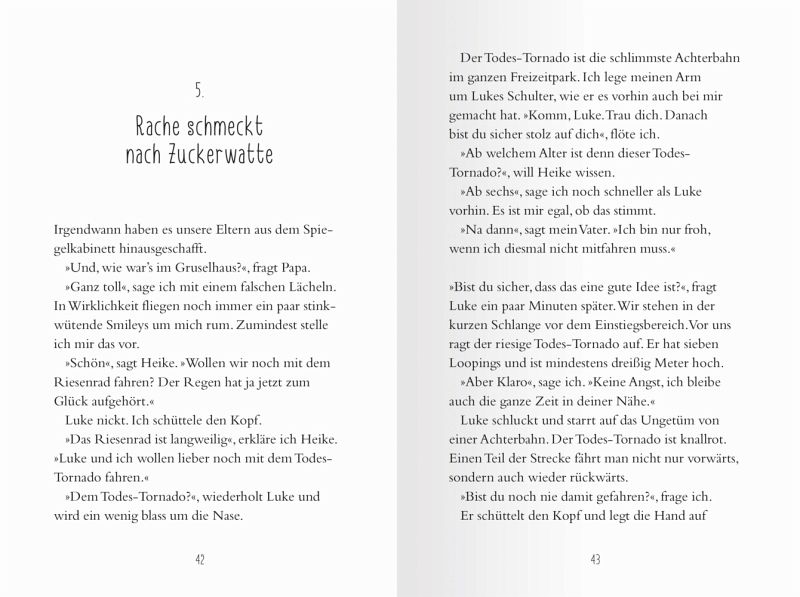 5.

Rache schmeckt nach Zuckerwatte

Irgendwann haben es unsere Eltern aus dem Spiegelkabinett hinausgeschafft.

»Und, wie war's im Gruselhaus?«, fragt Papa.

»Ganz toll«, sage ich mit einem falschen Lächeln. In Wirklichkeit fliegen noch immer ein paar stinkwütende Smileys um mich rum. Zumindest stelle ich mir das vor.

»Schön«, sagt Heike. »Wollen wir noch mit dem Riesenrad fahren? Der Regen hat ja jetzt zum Glück aufgehört.«

Luke nickt. Ich schüttele den Kopf.

»Das Riesenrad ist langweilig«, erkläre ich Heike. »Luke und ich wollen lieber noch mit dem Todes-Tornado fahren.«

»Dem Todes-Tornado?«, wiederholt Luke und wird ein wenig blass um die Nase.

42

Der Todes-Tornado ist die schlimmste Achterbahn im ganzen Freizeitpark. Ich lege meinen Arm um Lukes Schulter, wie er es vorhin auch bei mir gemacht hat. »Komm, Luke. Trau dich. Danach bist du sicher stolz auf dich«, flöte ich.

»Ab welchem Alter ist denn dieser Todes-Tornado?«, will Heike wissen.

»Ab sechs«, sage ich noch schneller als Luke vorhin. Es ist mir egal, ob das stimmt.

»Na dann«, sagt mein Vater. »Ich bin nur froh, wenn ich diesmal nicht mitfahren muss.«

»Bist du sicher, dass das eine gute Idee ist?«, fragt Luke ein paar Minuten später. Wir stehen in der kurzen Schlange vor dem Einstiegsbereich. Vor uns ragt der riesige Todes-Tornado auf. Er hat sieben Loopings und ist mindestens dreißig Meter hoch.

»Aber Klaro«, sage ich. »Keine Angst, ich bleibe auch die ganze Zeit in deiner Nähe.«

Luke schluckt und starrt auf das Ungetüm von einer Achterbahn. Der Todes-Tornado ist knallrot. Einen Teil der Strecke fährt man nicht nur vorwärts, sondern auch wieder rückwärts.

»Bist du noch nie damit gefahren?«, frage ich.

Er schüttelt den Kopf und legt die Hand auf

43